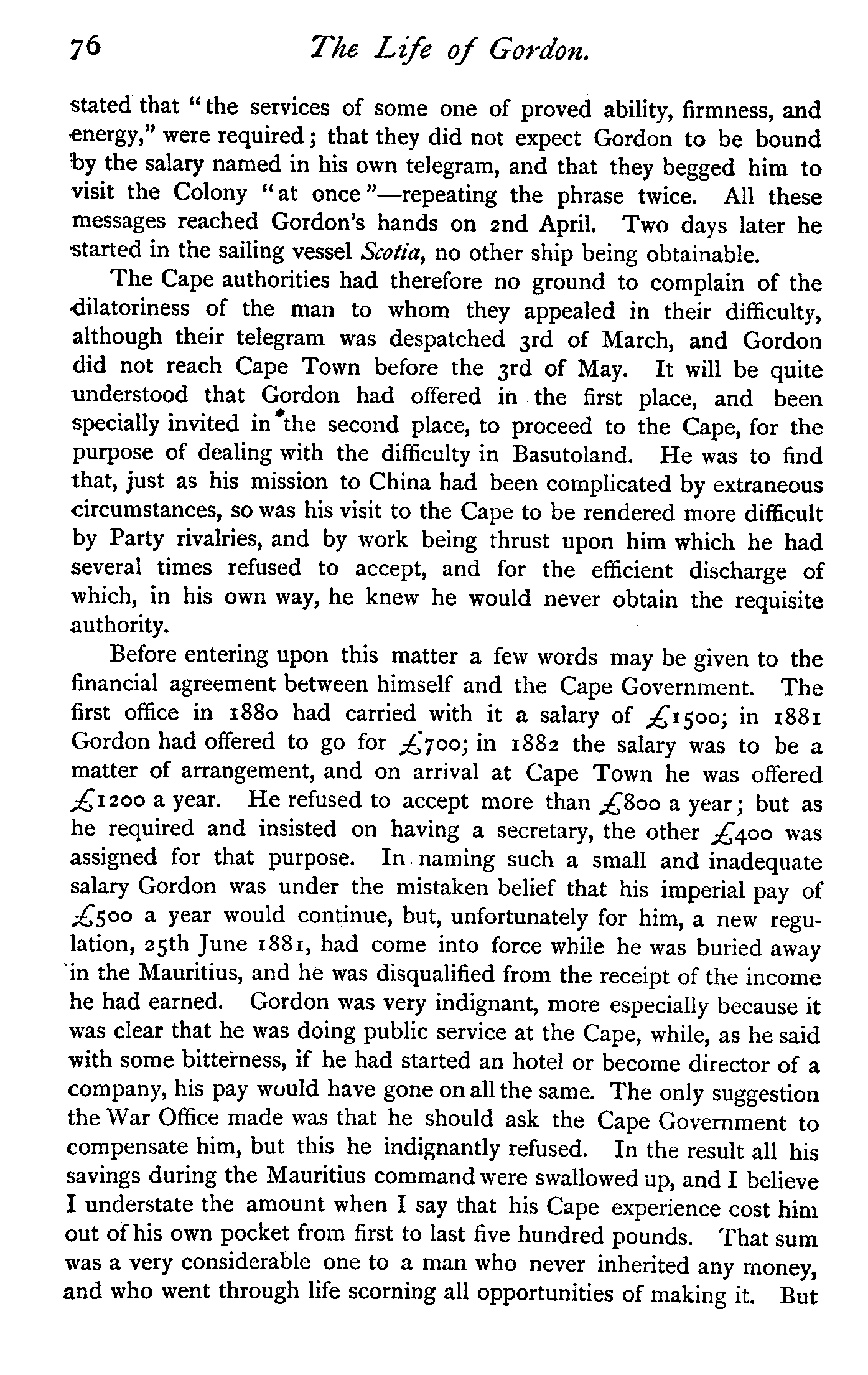 76 The Life of Gordon.

stated that "the services of some one of proved ability, firmness, and energy," were required; that they did not expect Gordon to be bound by the salary named in his own telegram, and that they begged him to visit the Colony "at once"—repeating the phrase twice. All these messages reached Gordon's hands on 2nd April. Two days later he started in the sailing vessel Scotia, no other ship being obtainable.

The Cape authorities had therefore no ground to complain of the dilatoriness of the man to whom they appealed in their difficulty, although their telegram was despatched 3rd of March, and Gordon did not reach Cape Town before the 3rd of May. It will be quite understood that Gordon had offered in the first place, and been specially invited in the second place, to proceed to the Cape, for the purpose of dealing with the difficulty in Basutoland. He was to find that, just as his mission to China had been complicated by extraneous circumstances, so was his visit to the Cape to be rendered more difficult by Party rivalries, and by work being thrust upon him which he had several times refused to accept, and for the efficient discharge of which, in his own way, he knew he would never obtain the requisite authority.

Before entering upon this matter a few words may be given to the financial agreement between himself and the Cape Government. The first office in 1880 had carried with it a salary of £1500; in 1881 Gordon had offered to go for £700; in 1882 the salary was to be a matter of arrangement, and on arrival at Cape Town he was offered £1200 a year. He refused to accept more than £800 a year; but as he required and insisted on having a secretary, the other £400 was assigned for that purpose. In naming such a small and inadequate salary Gordon was under the mistaken belief that his imperial pay of £500 a year would continue, but, unfortunately for him, a new regulation, 25th June 1881, had come into force while he was buried away in the Mauritius, and he was disqualified from the receipt of the income he had earned. Gordon was very indignant, more especially because it was clear that he was doing public service at the Cape, while, as he said with some bitterness, if he had started an hotel or become director of a company, his pay would have gone on all the same. The only suggestion the War Office made was that he should ask the Cape Government to compensate him, but this he indignantly refused. In the result all his savings during the Mauritius command were swallowed up, and I believe I understate the amount when I say that his Cape experience cost him out of his own pocket from first to last five hundred pounds. That sum was a very considerable one to a man who never inherited any money, and who went through life scorning all opportunities of making it. But